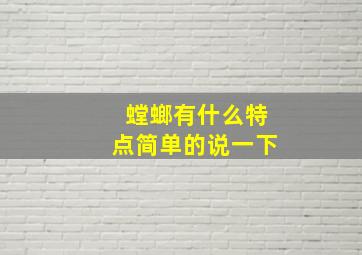 螳螂有什么特点简单的说一下